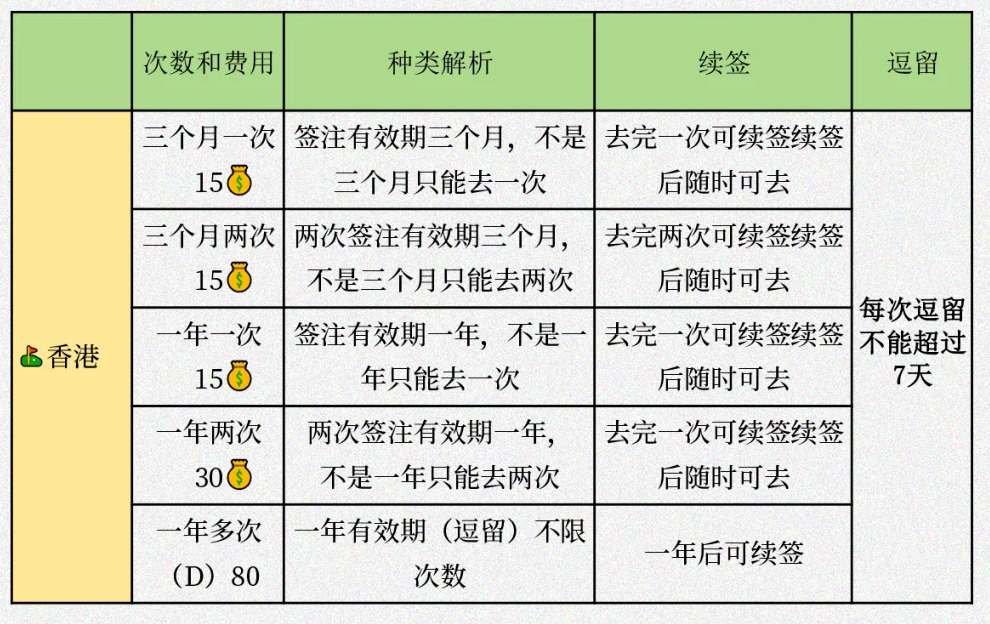 | | 次数和费用 | 种类解析 | 续签 | 逗留 |
|---|---|---|---|---|
| 香港 | 三个月一次 15 | 签注有效期三个月，不是三个月只能去一次 | 去完一次可续签续签后随时可去 | 每次逗留不能超过7天 |
| | 三个月两次 15 | 两次签注有效期三个月，不是三个月只能去两次 | 去完两次可续签续签后随时可去 | |
| | 一年一次 15 | 签注有效期一年，不是一年只能去一次 | 去完一次可续签续签后随时可去 | |
| | 一年两次 30 | 两次签注有效期一年，不是一年只能去两次 | 去完一次可续签续签后随时可去 | |
| | 一年多次（D）80 | 一年有效期（逗留）不限次数 | 一年后可续签 | |